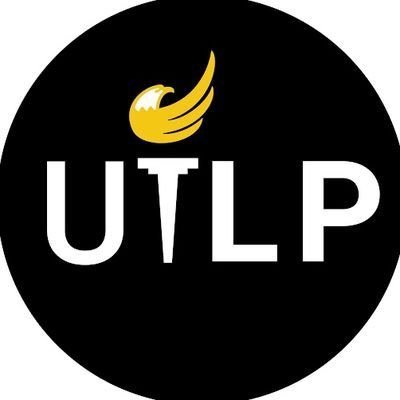 UTLP